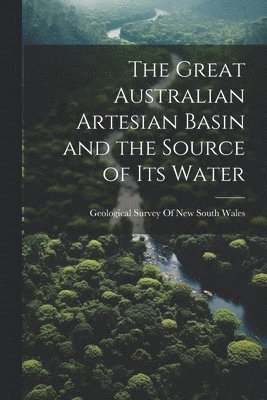 The Great Australian Artesian Basin and the Source of Its Water

Geological Survey Of New South Wales